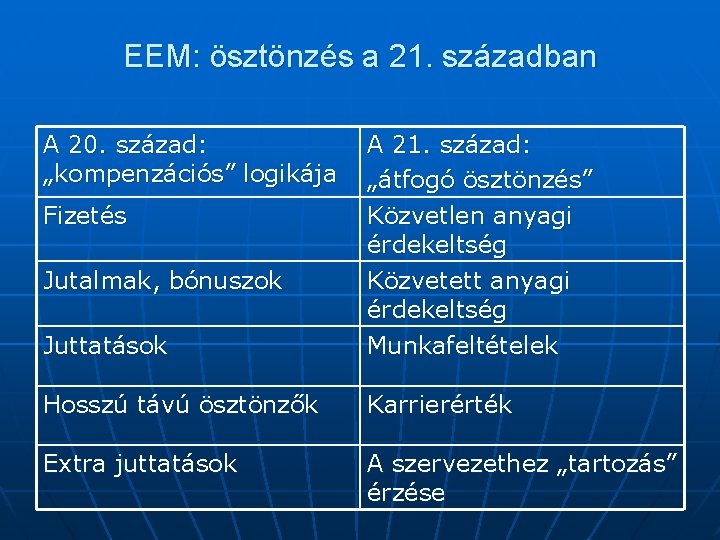 EEM: ösztönzés a 21. században

| A 20. század: „kompenzációs” logikája | A 21. század: „átfogó ösztönzés” |
|---|---|
| Fizetés | Közvetlen anyagi érdekeltség |
| Jutalmak, bónuszok | Közvetett anyagi érdekeltség |
| Juttatások | Munkafeltételek |
| Hosszú távú ösztönzők | Karrierérték |
| Extra juttatások | A szervezethez „tartozás” érzése |